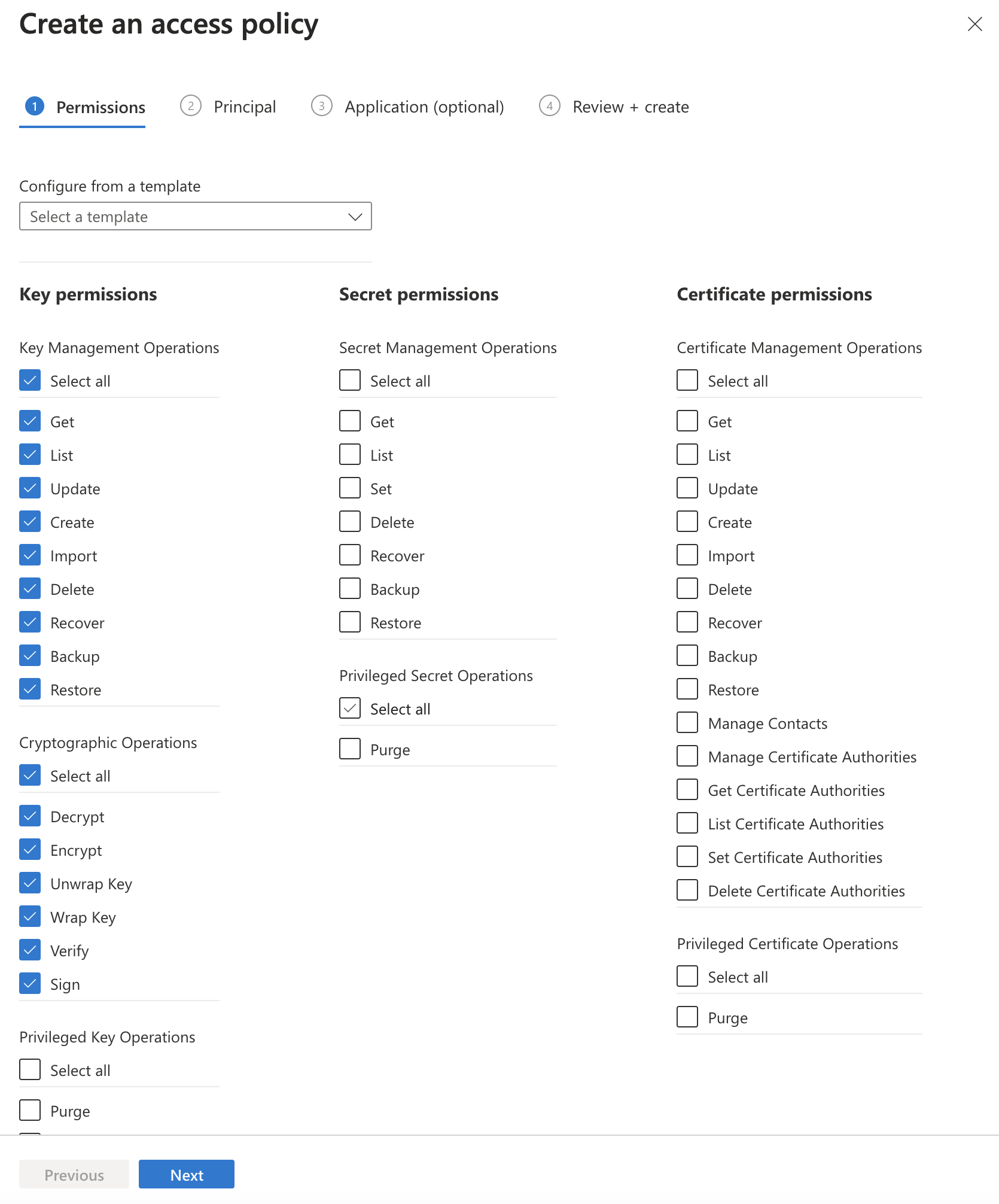 Create an access policy

1 Permissions
2 Principal
3 Application (optional)
4 Review + create

Configure from a template

Select a template

Key permissions

Key Management Operations

Select all

Get

List

Update

Create

Import

Delete

Recover

Backup

Restore

Cryptographic Operations

Select all

Decrypt

Encrypt

Unwrap Key

Wrap Key

Verify

Sign

Privileged Key Operations

Select all

Purge

Secret permissions

Secret Management Operations

Select all

Get

List

Set

Delete

Recover

Backup

Restore

Privileged Secret Operations

Select all

Purge

Certificate permissions

Certificate Management Operations

Select all

Get

List

Update

Create

Import

Delete

Recover

Backup

Restore

Manage Contacts

Manage Certificate Authorities

Get Certificate Authorities

List Certificate Authorities

Set Certificate Authorities

Delete Certificate Authorities

Privileged Certificate Operations

Select all

Purge

Previous
Next